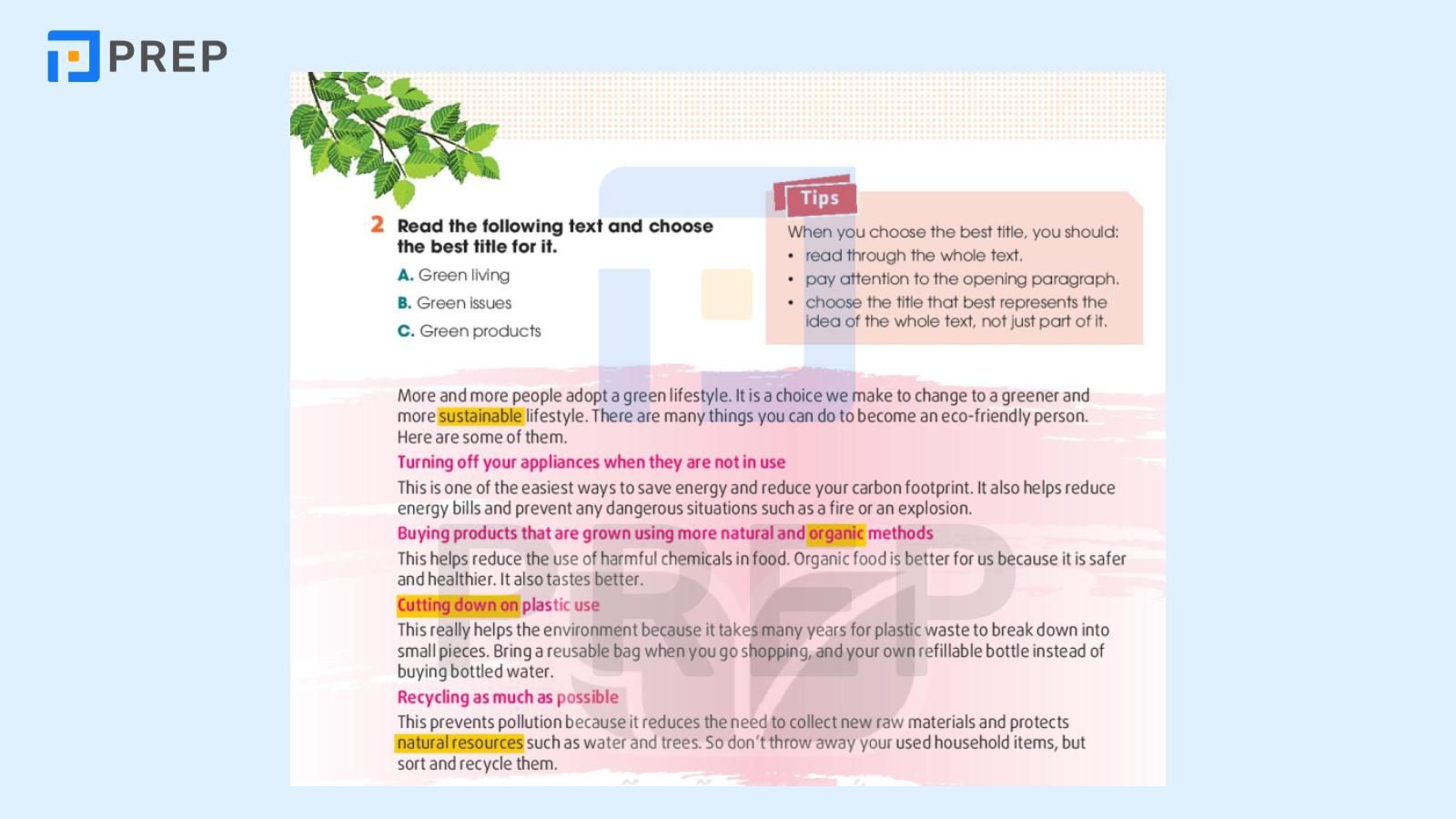 PREP

2 Read the following text and choose the best title for it.

A. Green living
B. Green issues
C. Green products

Tips
When you choose the best title, you should:
• read through the whole text.
• pay attention to the opening paragraph.
• choose the title that best represents the idea of the whole text, not just part of it.

More and more people adopt a green lifestyle. It is a choice we make to change to a greener and more sustainable lifestyle. There are many things you can do to become an eco-friendly person. Here are some of them.

Turning off your appliances when they are not in use

This is one of the easiest ways to save energy and reduce your carbon footprint. It also helps reduce energy bills and prevent any dangerous situations such as a fire or an explosion.

Buying products that are grown using more natural and organic methods

This helps reduce the use of harmful chemicals in food. Organic food is better for us because it is safer and healthier. It also tastes better.

Cutting down on plastic use

This really helps the environment because it takes many years for plastic waste to break down into small pieces. Bring a reusable bag when you go shopping, and your own refillable bottle instead of buying bottled water.

Recycling as much as possible

This prevents pollution because it reduces the need to collect new raw materials and protects natural resources such as water and trees. So don't throw away your used household items, but sort and recycle them.